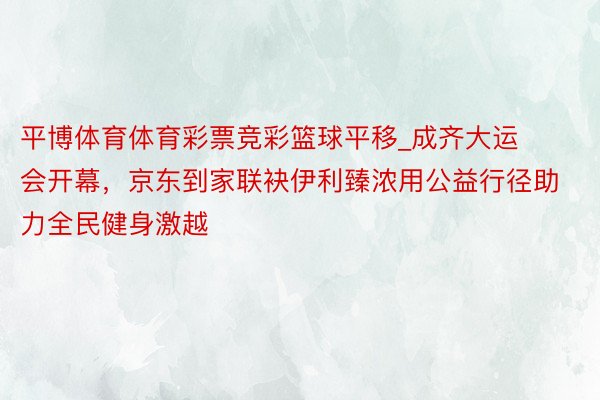 平博体育体育彩票竞彩篮球平移_成齐大运会开幕，京东到家联袂伊利臻浓用公益行径助力全民健身激越